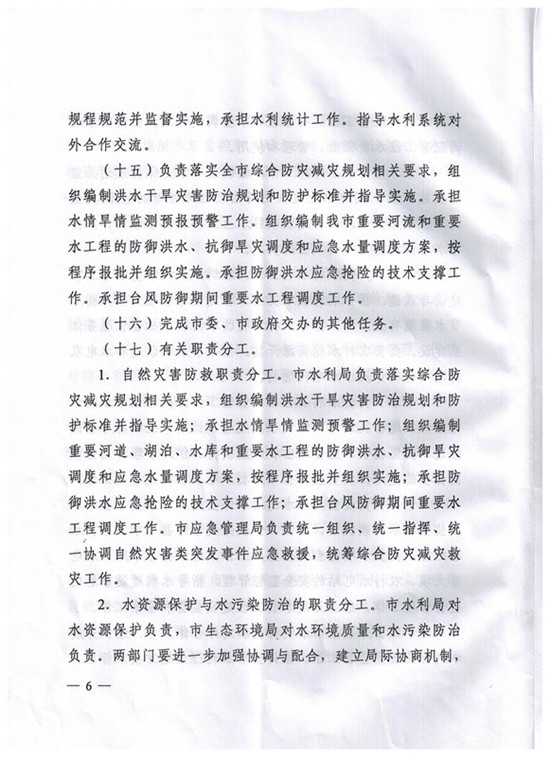 规程规范并监督实施，承担水利统计工作。指导水利系统对外合作交流。

（十五）负责落实全市综合防灾减灾规划相关要求，组织编制洪水干旱灾害防治规划和防护标准并指导实施。承担水情旱情监测预报预警工作。组织编制我市重要河流和重要水工程的防御洪水、抗御旱灾调度和应急水量调度方案，按程序报批并组织实施。承担防御洪水应急抢险的技术支撑工作。承担台风防御期间重要水工程调度工作。

（十六）完成市委、市政府交办的其他任务。

（十七）有关职责分工。

1. 自然灾害防救职责分工。市水利局负责落实综合防灾减灾规划相关要求，组织编制洪水干旱灾害防治规划和防护标准并指导实施；承担水情旱情监测预警工作；组织编制重要河道、湖泊、水库和重要水工程的防御洪水、抗御旱灾调度和应急水量调度方案，按程序报批并组织实施；承担防御洪水应急抢险的技术支撑工作；承担台风防御期间重要水工程调度工作。市应急管理局负责统一组织、统一指挥、统一协调自然灾害类突发事件应急救援，统筹综合防灾减灾救灾工作。

2. 水资源保护与水污染防治的职责分工。市水利局对水资源保护负责，市生态环境局对水环境质量和水污染防治负责。两部门要进一步加强协调与配合，建立局际协商机制，

— 6 —